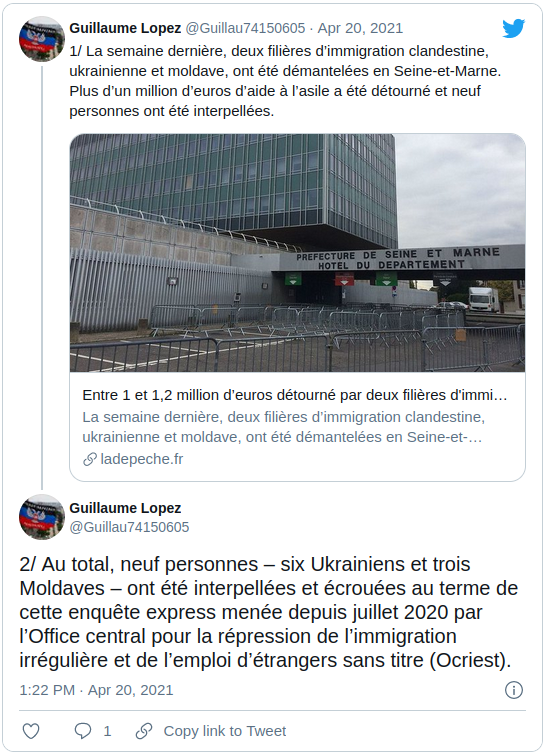 Guillaume Lopez @Guillau74150605 · Apr 20, 2021

1/ La semaine dernière, deux filières d'immigration clandestine, ukrainienne et moldave, ont été démantelées en Seine-et-Marne. Plus d'un million d'euros d'aide à l'asile a été détourné et neuf personnes ont été interpellées.

PREFECTURE DE SEINE ET MARNE
HOTEL DU DEPARTEMENT

Entre 1 et 1,2 million d'euros détourné par deux filières d'immi…

La semaine dernière, deux filières d'immigration clandestine, ukrainienne et moldave, ont été démantelées en Seine-et-…

ladepeche.fr

Guillaume Lopez
@Guillau74150605

2/ Au total, neuf personnes – six Ukrainiens et trois Moldaves – ont été interpellées et écrouées au terme de cette enquête express menée depuis juillet 2020 par l'Office central pour la répression de l'immigration irrégulière et de l'emploi d'étrangers sans titre (Ocriest).

1:22 PM · Apr 20, 2021

1 Copy link to Tweet